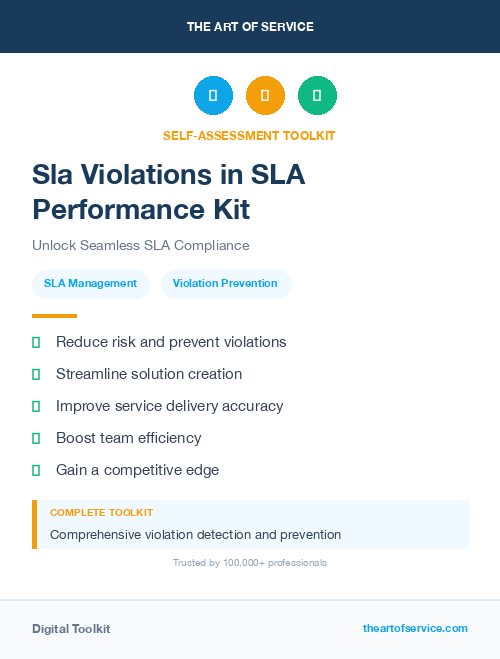 THE ART OF SERVICE

SELF-ASSESSMENT TOOLKIT

Sla Violations in SLA Performance Kit

Unlock Seamless SLA Compliance

SLA Management

Violation Prevention

Reduce risk and prevent violations

Streamline solution creation

Improve service delivery accuracy

Boost team efficiency

Gain a competitive edge

COMPLETE TOOLKIT

Comprehensive violation detection and prevention

Trusted by 100,000+ professionals

Digital Toolkit

theartofservice.com